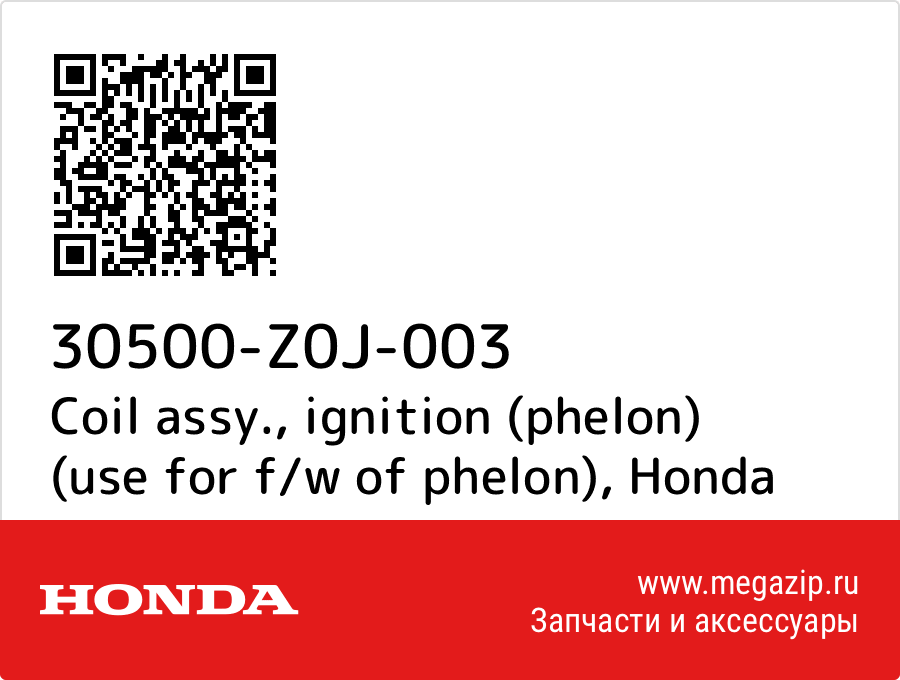 30500-Z0J-003
Coil assy., ignition (phelon) (use for f/w of phelon), Honda

HONDA

www.megazip.ru
Запчасти и аксессуары